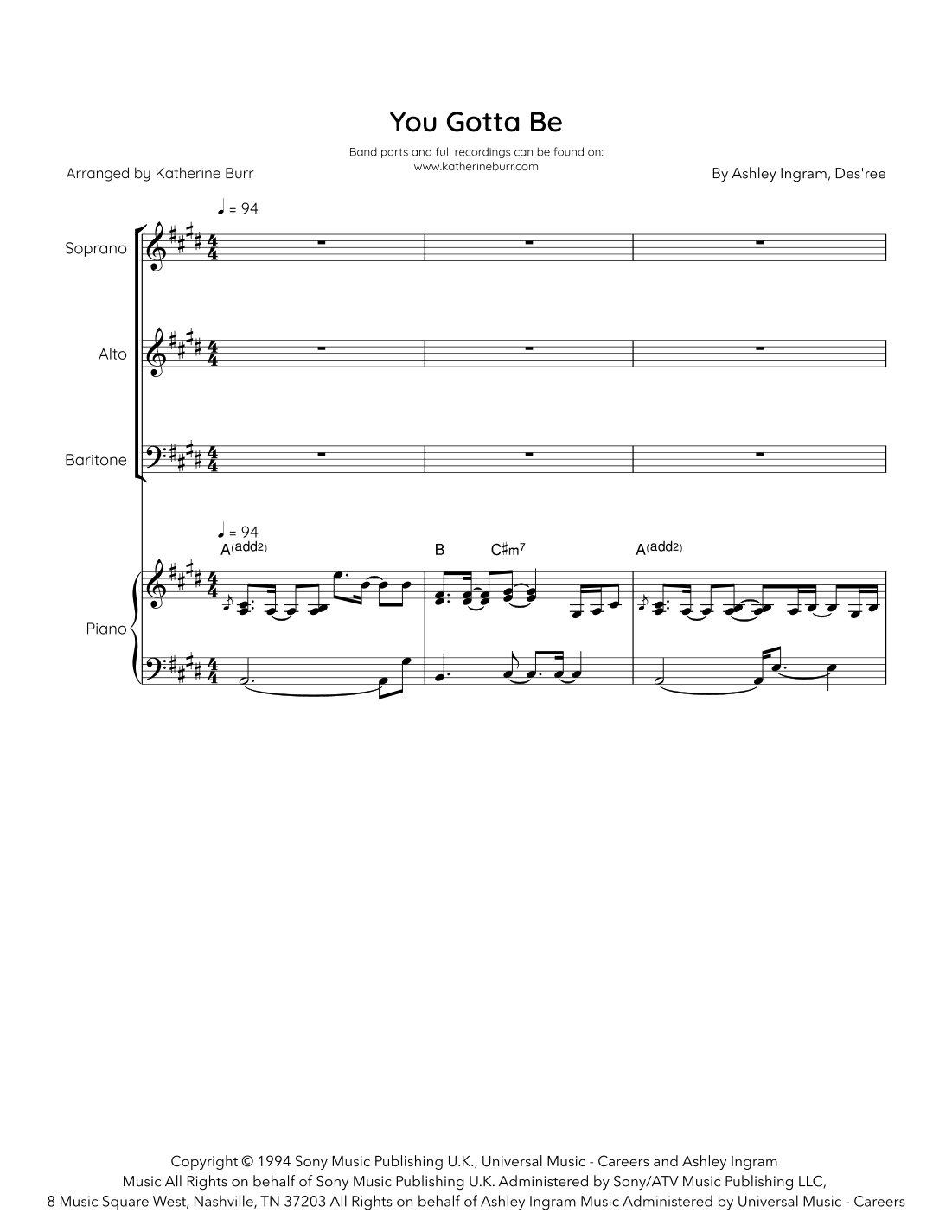 You Gotta Be

Band parts and full recordings can be found on:
www.katherineburr.com

Arranged by Katherine Burr

By Ashley Ingram, Des'ree

♩ = 94

Soprano

Alto

Baritone

♩ = 94

A(add2)

B C♯m7

A(add2)

Piano

Copyright © 1994 Sony Music Publishing U.K., Universal Music - Careers and Ashley Ingram
Music All Rights on behalf of Sony Music Publishing U.K. Administered by Sony/ATV Music Publishing LLC,
8 Music Square West, Nashville, TN 37203 All Rights on behalf of Ashley Ingram Music Administered by Universal Music - Careers